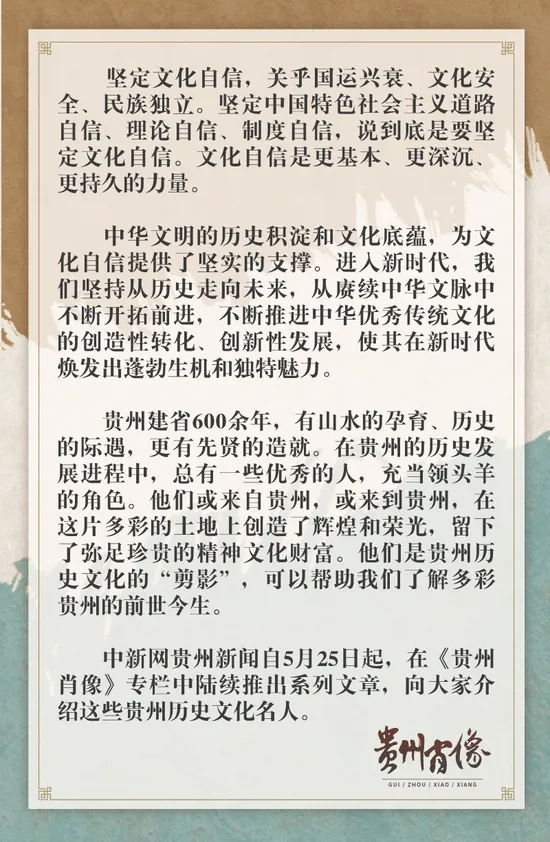 坚定文化自信，关乎国运兴衰、文化安全、民族独立。坚定中国特色社会主义道路自信、理论自信、制度自信，说到底是要坚定文化自信。文化自信是更基本、更深沉、更持久的力量。

中华文明的历史积淀和文化底蕴，为文化自信提供了坚实的支撑。进入新时代，我们坚持从历史走向未来，从赓续中华文脉中不断开拓前进，不断推进中华优秀传统文化的创造性转化、创新性发展，使其在新时代焕发出蓬勃生机和独特魅力。

贵州建省600余年，有山水的孕育、历史的际遇，更有先贤的造就。在贵州的历史发展进程中，总有一些优秀的人，充当领头羊的角色。他们或来自贵州，或来到贵州，在这片多彩的土地上创造了辉煌和荣光，留下了弥足珍贵的精神文化财富。他们是贵州历史文化的“剪影”，可以帮助我们了解多彩贵州的前世今生。

中新网贵州新闻自5月25日起，在《贵州肖像》专栏中陆续推出系列文章，向大家介绍这些贵州历史文化名人。

贵州肖像
GUI / ZHOU / XIAO / XIANG